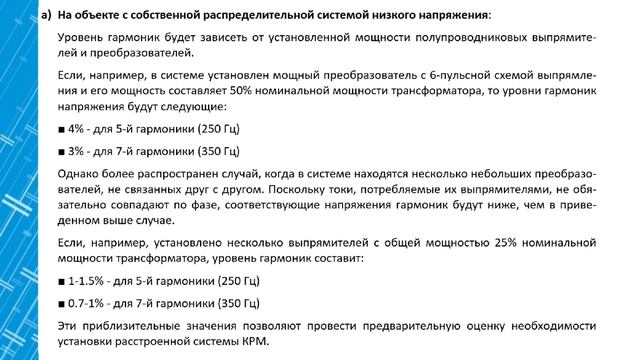 a) На объекте с собственной распределительной системой низкого напряжения:

Уровень гармоник будет зависеть от установленной мощности полупроводниковых выпрямителей и преобразователей.

Если, например, в системе установлен мощный преобразователь с 6-пульсной схемой выпрямления и его мощность составляет 50% номинальной мощности трансформатора, то уровни гармоник напряжения будут следующие:

■ 4% - для 5-й гармоники (250 Гц)

■ 3% - для 7-й гармоники (350 Гц)

Однако более распространен случай, когда в системе находятся несколько небольших преобразователей, не связанных друг с другом. Поскольку токи, потребляемые их выпрямителями, не обязательно совпадают по фазе, соответствующие напряжения гармоник будут ниже, чем в приведенном выше случае.

Если, например, установлено несколько выпрямителей с общей мощностью 25% номинальной мощности трансформатора, уровень гармоник составит:

■ 1-1.5% - для 5-й гармоники (250 Гц)

■ 0.7-1% - для 7-й гармоники (350 Гц)

Эти приблизительные значения позволяют провести предварительную оценку необходимости установки расстроенной системы КРМ.